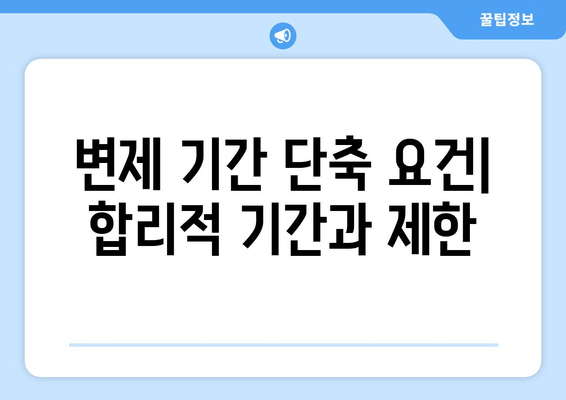 꿀팁정보

변제 기간 단축 요건| 합리적 기간과 제한